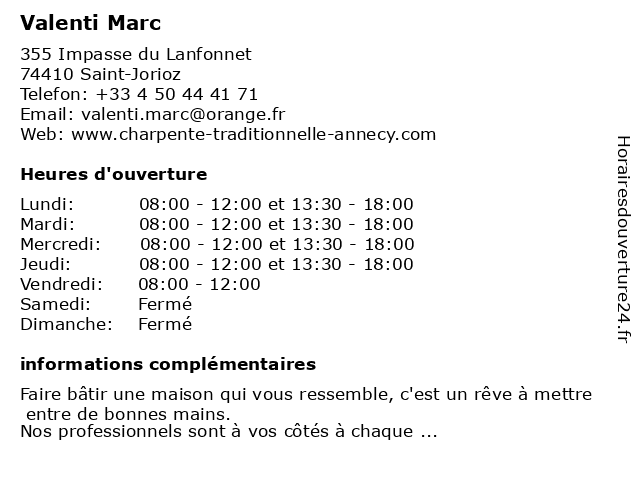 Valenti Marc

355 Impasse du Lanfonnet
74410 Saint-Jorioz
Telefon: +33 4 50 44 41 71
Email: valenti.marc@orange.fr
Web: www.charpente-traditionnelle-annecy.com

Heures d'ouverture

| | |
|---|---|
| Lundi: | 08:00 - 12:00 et 13:30 - 18:00 |
| Mardi: | 08:00 - 12:00 et 13:30 - 18:00 |
| Mercredi: | 08:00 - 12:00 et 13:30 - 18:00 |
| Jeudi: | 08:00 - 12:00 et 13:30 - 18:00 |
| Vendredi: | 08:00 - 12:00 |
| Samedi: | Fermé |
| Dimanche: | Fermé |

informations complémentaires

Faire bâtir une maison qui vous ressemble, c'est un rêve à mettre entre de bonnes mains.
Nos professionnels sont à vos côtés à chaque ...

Horairesdouverture24.fr